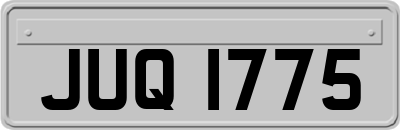 JUQ 1775